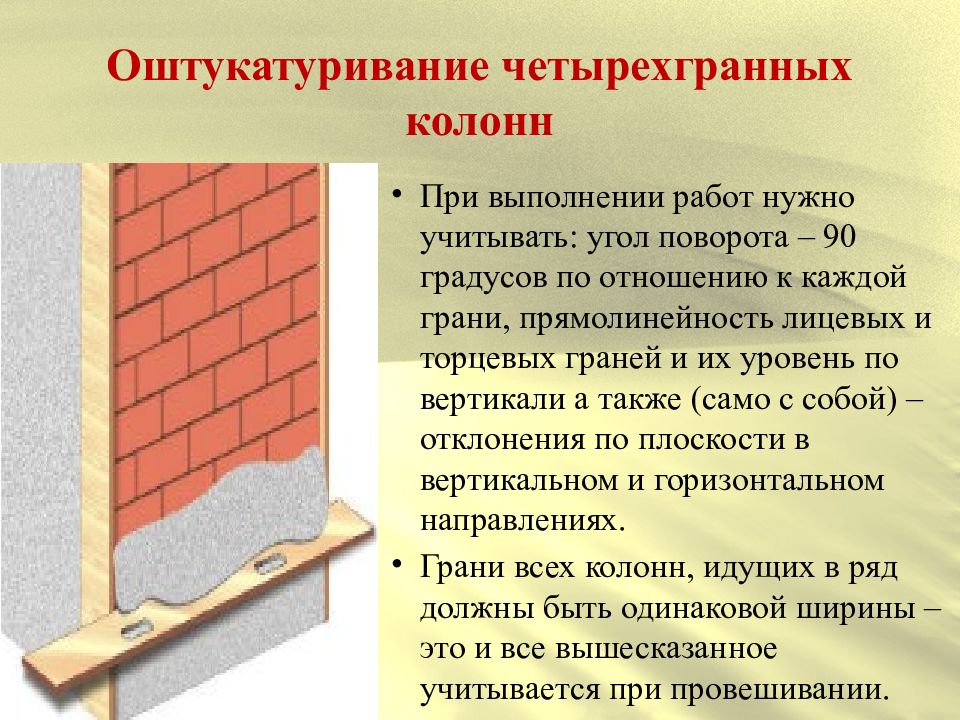 Оштукатуривание четырехгранных колонн

• При выполнении работ нужно учитывать: угол поворота – 90 градусов по отношению к каждой грани, прямолинейность лицевых и торцевых граней и их уровень по вертикали а также (само с собой) – отклонения по плоскости в вертикальном и горизонтальном направлениях.

• Грани всех колонн, идущих в ряд должны быть одинаковой ширины – это и все вышесказанное учитывается при провешивании.